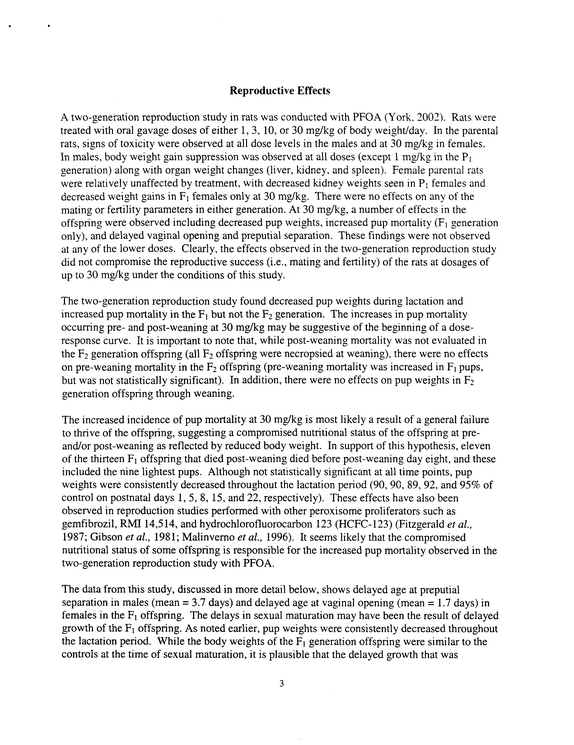 Reproductive Effects

A two-generation reproduction study in rats was conducted with PFOA (York, 2002). Rats were treated with oral gavage doses of either 1, 3, 10, or 30 mg/kg of body weight/day. In the parental rats, signs of toxicity were observed at all dose levels in the males and at 30 mg/kg in females. In males, body weight gain suppression was observed at all doses (except 1 mg/kg in the $P_1$ generation) along with organ weight changes (liver, kidney, and spleen). Female parental rats were relatively unaffected by treatment, with decreased kidney weights seen in $P_1$ females and decreased weight gains in $F_1$ females only at 30 mg/kg. There were no effects on any of the mating or fertility parameters in either generation. At 30 mg/kg, a number of effects in the offspring were observed including decreased pup weights, increased pup mortality ($F_1$ generation only), and delayed vaginal opening and preputial separation. These findings were not observed at any of the lower doses. Clearly, the effects observed in the two-generation reproduction study did not compromise the reproductive success (i.e., mating and fertility) of the rats at dosages of up to 30 mg/kg under the conditions of this study.

The two-generation reproduction study found decreased pup weights during lactation and increased pup mortality in the $F_1$ but not the $F_2$ generation. The increases in pup mortality occurring pre- and post-weaning at 30 mg/kg may be suggestive of the beginning of a dose-response curve. It is important to note that, while post-weaning mortality was not evaluated in the $F_2$ generation offspring (all $F_2$ offspring were necropsied at weaning), there were no effects on pre-weaning mortality in the $F_2$ offspring (pre-weaning mortality was increased in $F_1$ pups, but was not statistically significant). In addition, there were no effects on pup weights in $F_2$ generation offspring through weaning.

The increased incidence of pup mortality at 30 mg/kg is most likely a result of a general failure to thrive of the offspring, suggesting a compromised nutritional status of the offspring at pre- and/or post-weaning as reflected by reduced body weight. In support of this hypothesis, eleven of the thirteen $F_1$ offspring that died post-weaning died before post-weaning day eight, and these included the nine lightest pups. Although not statistically significant at all time points, pup weights were consistently decreased throughout the lactation period (90, 90, 89, 92, and 95% of control on postnatal days 1, 5, 8, 15, and 22, respectively). These effects have also been observed in reproduction studies performed with other peroxisome proliferators such as gemfibrozil, RMI 14,514, and hydrochlorofluorocarbon 123 (HCFC-123) (Fitzgerald et al., 1987; Gibson et al., 1981; Malinverno et al., 1996). It seems likely that the compromised nutritional status of some offspring is responsible for the increased pup mortality observed in the two-generation reproduction study with PFOA.

The data from this study, discussed in more detail below, shows delayed age at preputial separation in males (mean = 3.7 days) and delayed age at vaginal opening (mean = 1.7 days) in females in the $F_1$ offspring. The delays in sexual maturation may have been the result of delayed growth of the $F_1$ offspring. As noted earlier, pup weights were consistently decreased throughout the lactation period. While the body weights of the $F_1$ generation offspring were similar to the controls at the time of sexual maturation, it is plausible that the delayed growth that was

3